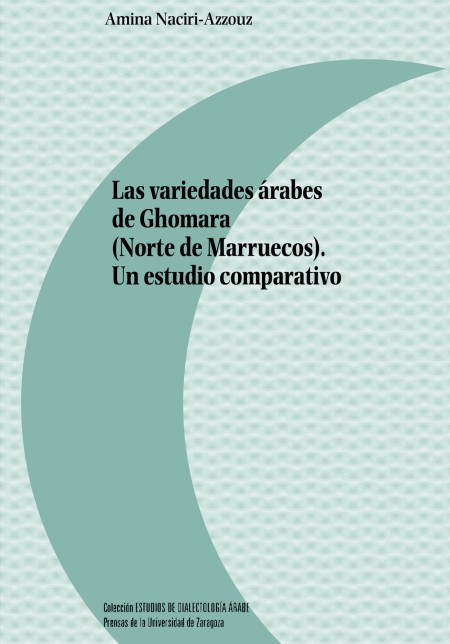 Amina Naciri-Azzouz

Las variedades árabes de Ghomara (Norte de Marruecos). Un estudio comparativo

Colección ESTUDIOS DE DIALECTOLOGÍA ÁRABE
Prensas de la Universidad de Zaragoza